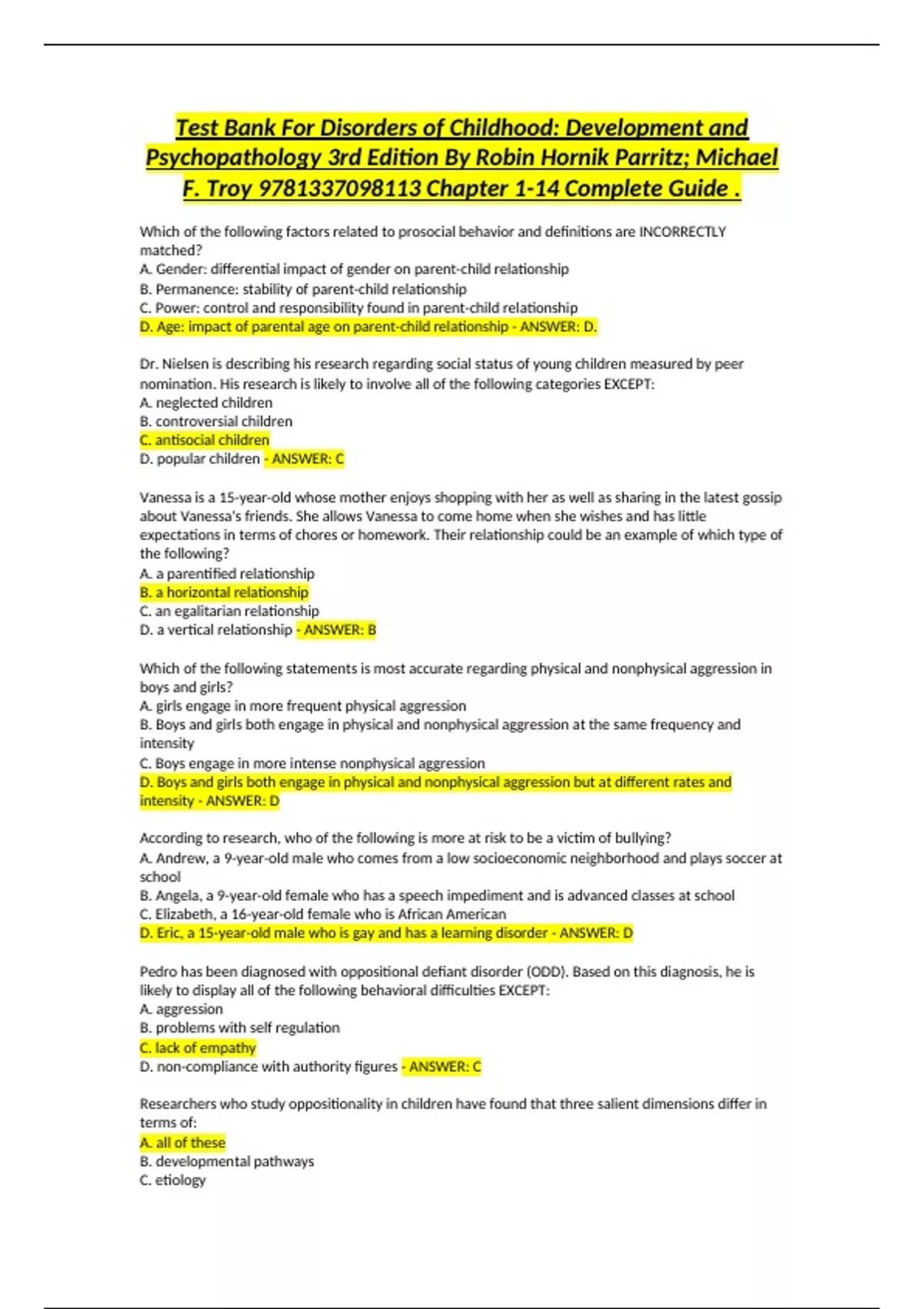 Test Bank For Disorders of Childhood: Development and Psychopathology 3rd Edition By Robin Hornik Parritz; Michael F. Troy 9781337098113 Chapter 1-14 Complete Guide .

Which of the following factors related to prosocial behavior and definitions are INCORRECTLY matched?
A. Gender: differential impact of gender on parent-child relationship
B. Permanence: stability of parent-child relationship
C. Power: control and responsibility found in parent-child relationship
D. Age: impact of parental age on parent-child relationship - ANSWER: D.

Dr. Nielsen is describing his research regarding social status of young children measured by peer nomination. His research is likely to involve all of the following categories EXCEPT:
A. neglected children
B. controversial children
C. antisocial children
D. popular children - ANSWER: C

Vanessa is a 15-year-old whose mother enjoys shopping with her as well as sharing in the latest gossip about Vanessa's friends. She allows Vanessa to come home when she wishes and has little expectations in terms of chores or homework. Their relationship could be an example of which type of the following?
A. a parentified relationship
B. a horizontal relationship
C. an egalitarian relationship
D. a vertical relationship - ANSWER: B

Which of the following statements is most accurate regarding physical and nonphysical aggression in boys and girls?
A. girls engage in more frequent physical aggression
B. Boys and girls both engage in physical and nonphysical aggression at the same frequency and intensity
C. Boys engage in more intense nonphysical aggression
D. Boys and girls both engage in physical and nonphysical aggression but at different rates and intensity - ANSWER: D

According to research, who of the following is more at risk to be a victim of bullying?
A. Andrew, a 9-year-old male who comes from a low socioeconomic neighborhood and plays soccer at school
B. Angela, a 9-year-old female who has a speech impediment and is advanced classes at school
C. Elizabeth, a 16-year-old female who is African American
D. Eric, a 15-year-old male who is gay and has a learning disorder - ANSWER: D

Pedro has been diagnosed with oppositional defiant disorder (ODD). Based on this diagnosis, he is likely to display all of the following behavioral difficulties EXCEPT:
A. aggression
B. problems with self regulation
C. lack of empathy
D. non-compliance with authority figures - ANSWER: C

Researchers who study oppositionality in children have found that three salient dimensions differ in terms of:
A. all of these
B. developmental pathways
C. etiology